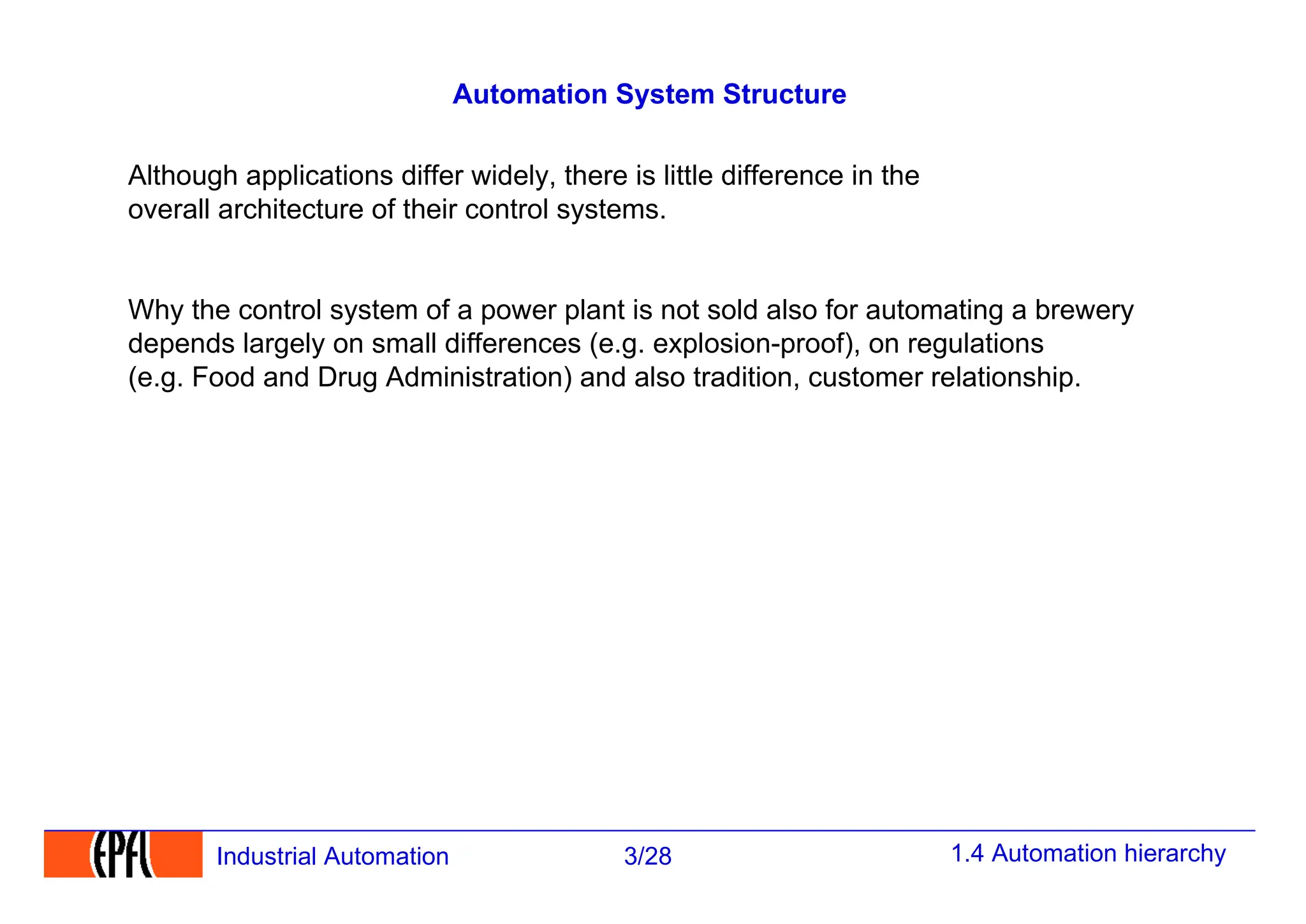 Automation System Structure

Although applications differ widely, there is little difference in the overall architecture of their control systems.

Why the control system of a power plant is not sold also for automating a brewery depends largely on small differences (e.g. explosion-proof), on regulations (e.g. Food and Drug Administration) and also tradition, customer relationship.

EPFL Industrial Automation 3/28 1.4 Automation hierarchy